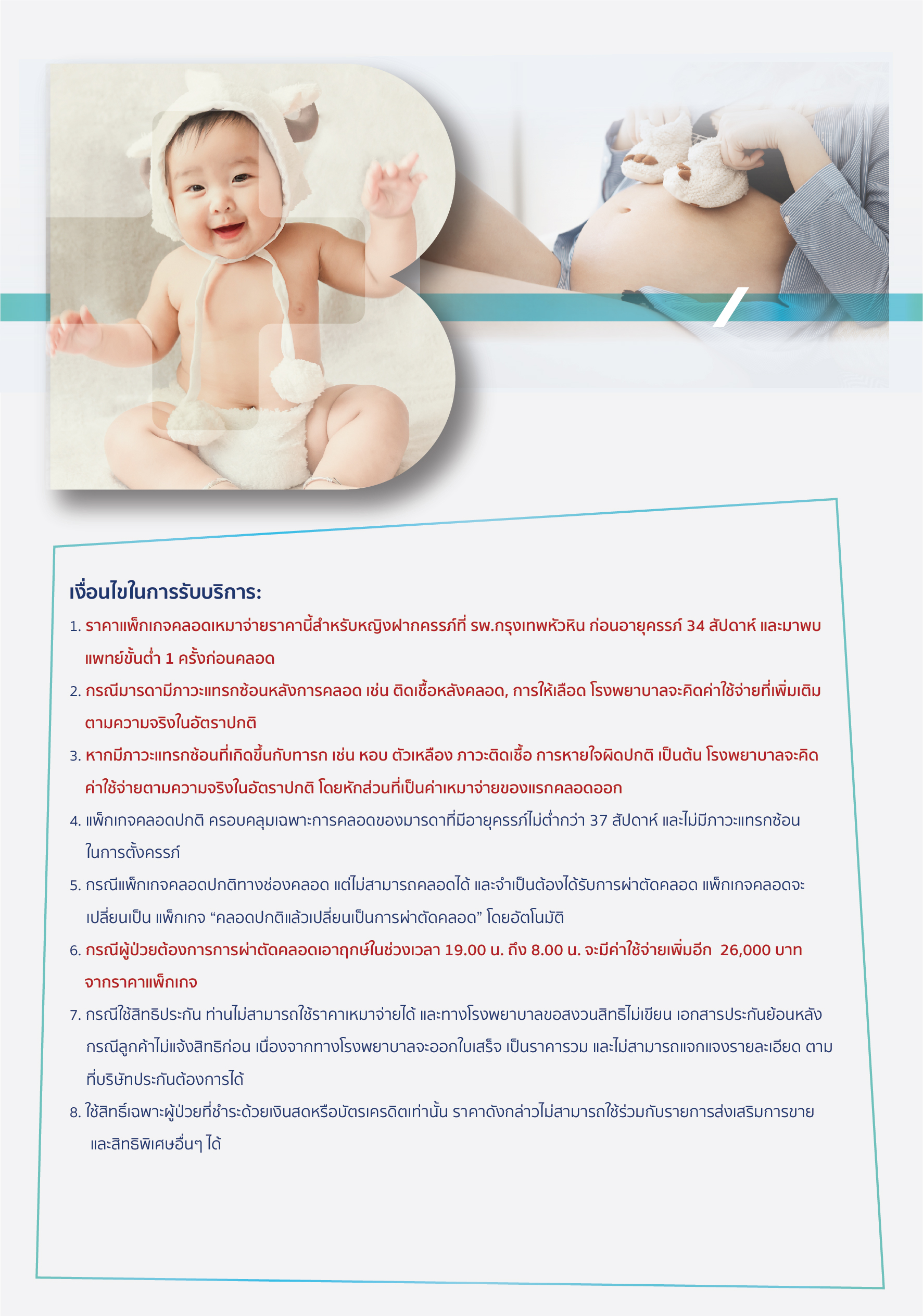 เงื่อนไขในการรับบริการ:

1. ราคาแพ็กเกจคลอดเหมาจ่ายราคานี้สำหรับหญิงฝากครรภ์ที่ รพ.กรุงเทพหัวหิน ก่อนอายุครรภ์ 34 สัปดาห์ และมาพบแพทย์ขั้นต่ำ 1 ครั้งก่อนคลอด

2. กรณีมารดามีภาวะแทรกซ้อนหลังการคลอด เช่น ติดเชื้อหลังคลอด, การให้เลือด โรงพยาบาลจะคิดค่าใช้จ่ายที่เพิ่มเติมตามความจริงในอัตราปกติ

3. หากมีภาวะแทรกซ้อนที่เกิดขึ้นกับทารก เช่น หอบ ตัวเหลือง ภาวะติดเชื้อ การหายใจผิดปกติ เป็นต้น โรงพยาบาลจะคิดค่าใช้จ่ายตามความจริงในอัตราปกติ โดยหักส่วนที่เป็นค่าเหมาจ่ายของแรกคลอดออก

4. แพ็กเกจคลอดปกติ ครอบคลุมเฉพาะการคลอดของมารดาที่มีอายุครรภ์ไม่ต่ำกว่า 37 สัปดาห์ และไม่มีภาวะแทรกซ้อนในการตั้งครรภ์

5. กรณีแพ็กเกจคลอดปกติทางช่องคลอด แต่ไม่สามารถคลอดได้ และจำเป็นต้องได้รับการผ่าตัดคลอด แพ็กเกจคลอดจะเปลี่ยนเป็น แพ็กเกจ “คลอดปกติแล้วเปลี่ยนเป็นการผ่าตัดคลอด” โดยอัตโนมัติ

6. กรณีผู้ป่วยต้องการการผ่าตัดคลอดเอาฤกษ์ในช่วงเวลา 19.00 น. ถึง 8.00 น. จะมีค่าใช้จ่ายเพิ่มอีก 26,000 บาท จากราคาแพ็กเกจ

7. กรณีใช้สิทธิประกัน ท่านไม่สามารถใช้ราคาเหมาจ่ายได้ และทางโรงพยาบาลขอสงวนสิทธิไม่เขียน เอกสารประกันย้อนหลัง กรณีลูกค้าไม่แจ้งสิทธิก่อน เนื่องจากทางโรงพยาบาลจะออกใบเสร็จ เป็นราคารวม และไม่สามารถแจกแจงรายละเอียด ตามที่บริษัทประกันต้องการได้

8. ใช้สิทธิ์เฉพาะผู้ป่วยที่ชำระด้วยเงินสดหรือบัตรเครดิตเท่านั้น ราคาดังกล่าวไม่สามารถใช้ร่วมกับรายการส่งเสริมการขาย และสิทธิพิเศษอื่นๆ ได้